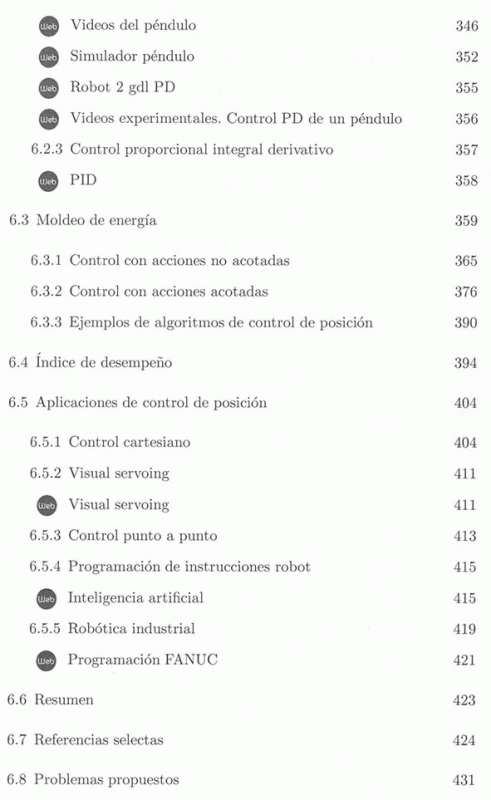 Web Videos del péndulo 346

Web Simulador péndulo 352

Web Robot 2 gdl PD 355

Web Videos experimentales. Control PD de un péndulo 356

6.2.3 Control proporcional integral derivativo 357

Web PID 358

6.3 Moldeo de energía 359

6.3.1 Control con acciones no acotadas 365

6.3.2 Control con acciones acotadas 376

6.3.3 Ejemplos de algoritmos de control de posición 390

6.4 Índice de desempeño 394

6.5 Aplicaciones de control de posición 404

6.5.1 Control cartesiano 404

6.5.2 Visual servoing 411

Web Visual servoing 411

6.5.3 Control punto a punto 413

6.5.4 Programación de instrucciones robot 415

Web Inteligencia artificial 415

6.5.5 Robótica industrial 419

Web Programación FANUC 421

6.6 Resumen 423

6.7 Referencias selectas 424

6.8 Problemas propuestos 431